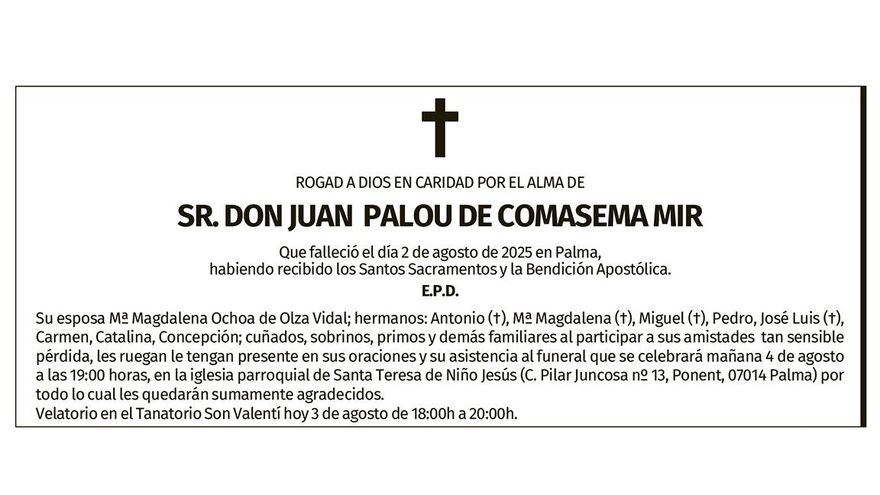 ROGAD A DIOS EN CARIDAD POR EL ALMA DE

SR. DON JUAN PALOU DE COMASEMA MIR

Que falleció el día 2 de agosto de 2025 en Palma, habiendo recibido los Santos Sacramentos y la Bendición Apostólica.

E.P.D.

Su esposa Mª Magdalena Ochoa de Olza Vidal; hermanos: Antonio (†), Mª Magdalena (†), Miguel (†), Pedro, José Luis (†), Carmen, Catalina, Concepción; cuñados, sobrinos, primos y demás familiares al participar a sus amistades tan sensible pérdida, les ruegan le tengan presente en sus oraciones y su asistencia al funeral que se celebrará mañana 4 de agosto a las 19:00 horas, en la iglesia parroquial de Santa Teresa de Niño Jesús (C. Pilar Juncosa nº 13, Ponent, 07014 Palma) por todo lo cual les quedarán sumamente agradecidos.
Velatorio en el Tanatorio Son Valentí hoy 3 de agosto de 18:00h a 20:00h.